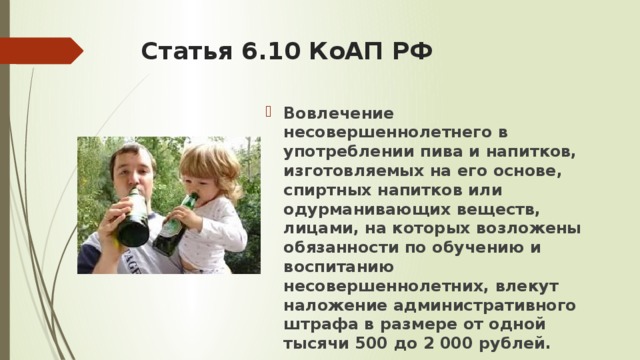 Статья 6.10 КоАП РФ

Вовлечение несовершеннолетнего в употреблении пива и напитков, изготовляемых на его основе, спиртных напитков или одурманивающих веществ, лицами, на которых возложены обязанности по обучению и воспитанию несовершеннолетних, влекут наложение административного штрафа в размере от одной тысячи 500 до 2 000 рублей.